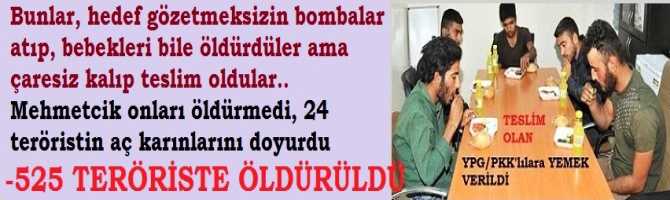 Bunlar, hedef gözetmeksizin bombalar atıp, bebekleri bile öldürdüler ama çaresiz kalıp teslim oldular..

Mehmetcik onları öldürmedi, 24 teröristin aç karınlarını doyurdu

-525 TERÖRİSTE ÖLDÜRÜLDÜ

TESLİM OLAN

YPG/PKK'lılara YEMEK VERİLDİ